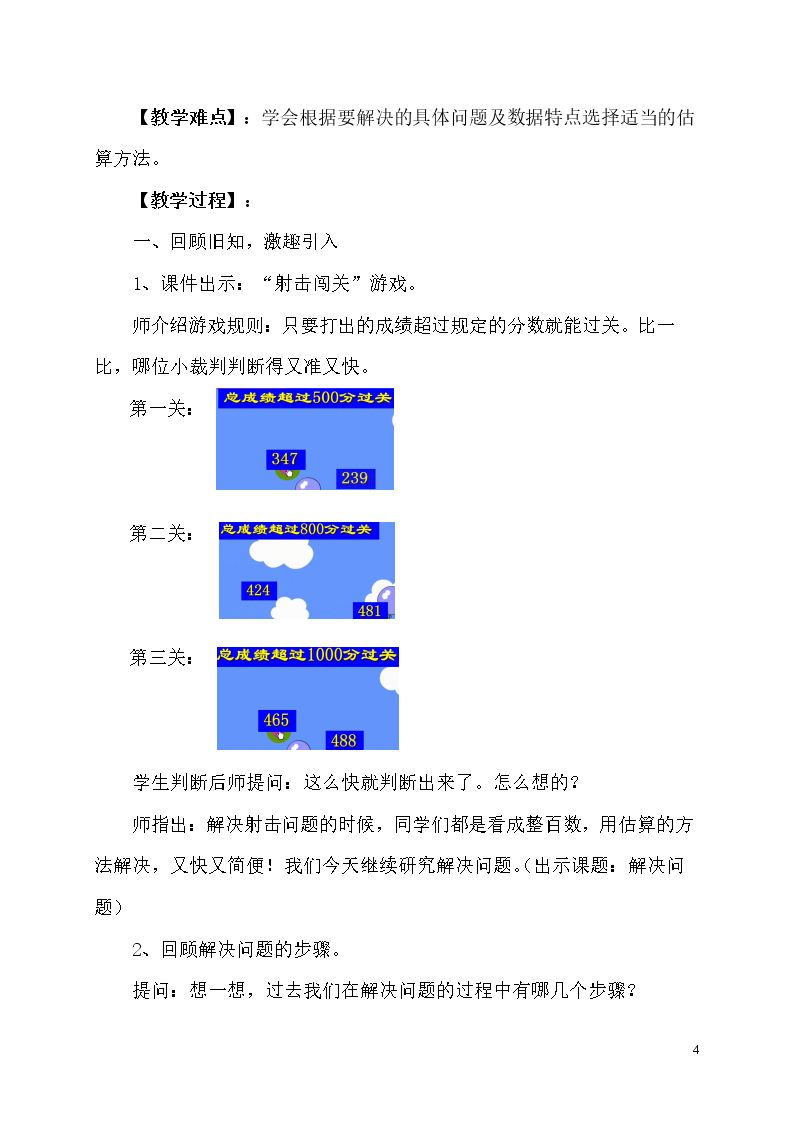 【教学难点】：学会根据要解决的具体问题及数据特点选择适当的估算方法。

【教学过程】：

一、回顾旧知，激趣引入

1、课件出示：“射击闯关”游戏。

师介绍游戏规则：只要打出的成绩超过规定的分数就能过关。比一比，哪位小裁判判断得又准又快。

第一关：

总成绩超过500分过关

347

239

第二关：

总成绩超过800分过关

424

481

第三关：

总成绩超过1000分过关

465

488

学生判断后师提问：这么快就判断出来了。怎么想的？

师指出：解决射击问题的时候，同学们都是看成整百数，用估算的方法解决，又快又简便！我们今天继续研究解决问题。(出示课题：解决问题)

2、回顾解决问题的步骤。

提问：想一想，过去我们在解决问题的过程中有哪几个步骤？

4